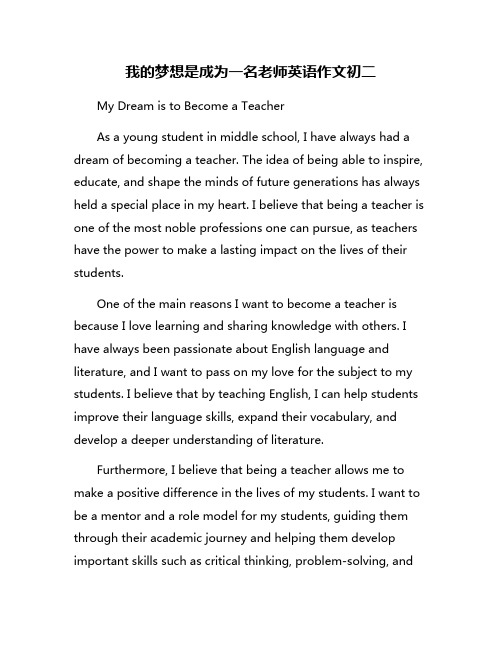 我的梦想是成为一名老师英语作文初二

My Dream is to Become a Teacher

As a young student in middle school, I have always had a dream of becoming a teacher. The idea of being able to inspire, educate, and shape the minds of future generations has always held a special place in my heart. I believe that being a teacher is one of the most noble professions one can pursue, as teachers have the power to make a lasting impact on the lives of their students.

One of the main reasons I want to become a teacher is because I love learning and sharing knowledge with others. I have always been passionate about English language and literature, and I want to pass on my love for the subject to my students. I believe that by teaching English, I can help students improve their language skills, expand their vocabulary, and develop a deeper understanding of literature.

Furthermore, I believe that being a teacher allows me to make a positive difference in the lives of my students. I want to be a mentor and a role model for my students, guiding them through their academic journey and helping them develop important skills such as critical thinking, problem-solving, and